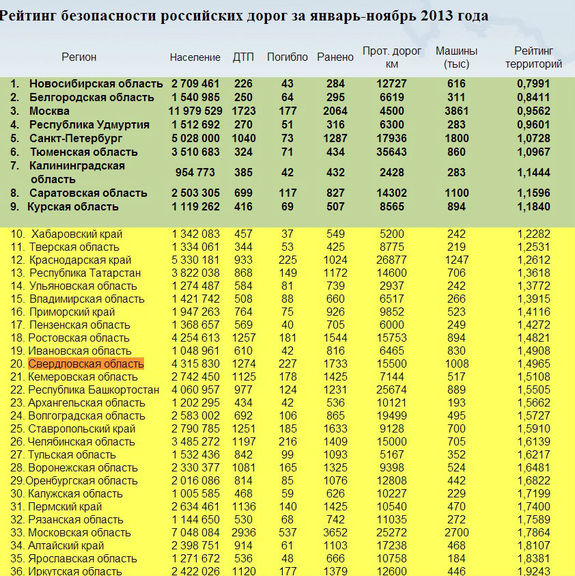 Рейтинг безопасности российских дорог за январь-ноябрь 2013 года

| Регион | Население | ДТП | Погибло | Ранено | Прот. дорог км | Машины (тыс) | Рейтинг территорий |
|---|---|---|---|---|---|---|---|
| 1. Новосибирская область | 2 709 461 | 226 | 43 | 284 | 12727 | 616 | 0,7991 |
| 2. Белгородская область | 1 540 985 | 250 | 64 | 295 | 6619 | 311 | 0,8411 |
| 3. Москва | 11 979 529 | 1723 | 177 | 2064 | 4500 | 3861 | 0,9562 |
| 4. Республика Удмуртия | 1 512 692 | 270 | 51 | 316 | 6300 | 283 | 0,9601 |
| 5. Санкт-Петербург | 5 028 000 | 1040 | 73 | 1287 | 17936 | 1800 | 1,0728 |
| 6. Тюменская область | 3 510 683 | 324 | 71 | 434 | 35643 | 860 | 1,0967 |
| 7. Калининградская область | 954 773 | 385 | 42 | 432 | 2428 | 283 | 1,1444 |
| 8. Саратовская область | 2 503 305 | 699 | 117 | 827 | 14302 | 1100 | 1,1596 |
| 9. Курская область | 1 119 262 | 416 | 69 | 507 | 8565 | 894 | 1,1840 |
| 10. Хабаровский край | 1 342 083 | 457 | 37 | 549 | 5200 | 242 | 1,2282 |
| 11. Тверская область | 1 334 061 | 344 | 53 | 425 | 8775 | 219 | 1,2531 |
| 12. Краснодарская край | 5 330 181 | 933 | 225 | 1024 | 26877 | 1247 | 1,2612 |
| 13. Республика Татарстан | 3 822 038 | 868 | 149 | 1172 | 14600 | 706 | 1,3618 |
| 14. Ульяновская область | 1 274 487 | 584 | 81 | 739 | 2937 | 242 | 1,3772 |
| 15. Владимирская область | 1 421 742 | 508 | 88 | 660 | 6517 | 266 | 1,3915 |
| 16. Приморский край | 1 947 263 | 764 | 75 | 926 | 9852 | 523 | 1,4116 |
| 17. Пензенская область | 1 368 657 | 569 | 40 | 705 | 6000 | 249 | 1,4272 |
| 18. Ростовская область | 4 254 613 | 1257 | 181 | 1544 | 15753 | 894 | 1,4821 |
| 19. Ивановская область | 1 048 961 | 610 | 42 | 816 | 6465 | 830 | 1,4908 |
| 20. Свердловская область | 4 315 830 | 1274 | 227 | 1733 | 15500 | 1008 | 1,4965 |
| 21. Кемеровская область | 2 742 450 | 1125 | 178 | 1425 | 7144 | 517 | 1,5108 |
| 22. Республика Башкортостан | 4 060 957 | 977 | 124 | 1231 | 25674 | 889 | 1,5505 |
| 23. Архангельская область | 1 202 295 | 434 | 42 | 536 | 10121 | 193 | 1,5662 |
| 24. Волгоградская область | 2 583 002 | 692 | 106 | 865 | 19499 | 495 | 1,5727 |
| 25. Ставропольский край | 2 790 785 | 1251 | 185 | 1633 | 9128 | 700 | 1,5910 |
| 26. Челябинская область | 3 485 272 | 1197 | 216 | 1409 | 15000 | 705 | 1,6139 |
| 27. Тульская область | 1 532 436 | 842 | 99 | 1093 | 5167 | 352 | 1,6217 |
| 28. Воронежская область | 2 330 377 | 1081 | 165 | 1325 | 9398 | 524 | 1,6481 |
| 29.Оренбургская область | 2 016 086 | 814 | 85 | 1076 | 12808 | 442 | 1,6822 |
| 30. Калужская область | 1 005 585 | 468 | 59 | 626 | 10227 | 229 | 1,7199 |
| 31. Пермский край | 2 634 461 | 1136 | 140 | 1425 | 10540 | 470 | 1,7400 |
| 32. Рязанская область | 1 144 650 | 530 | 68 | 742 | 11035 | 272 | 1,7589 |
| 33. Московская область | 7 048 084 | 2936 | 537 | 3652 | 25272 | 2700 | 1,7864 |
| 34. Алтайский край | 2 398 751 | 914 | 61 | 1103 | 17238 | 468 | 1,8107 |
| 35. Ярославская область | 1 271 672 | 536 | 48 | 666 | 10758 | 184 | 1,8381 |
| 36. Иркутская область | 2 422 026 | 1120 | 177 | 1379 | 12600 | 446 | 1,9243 |